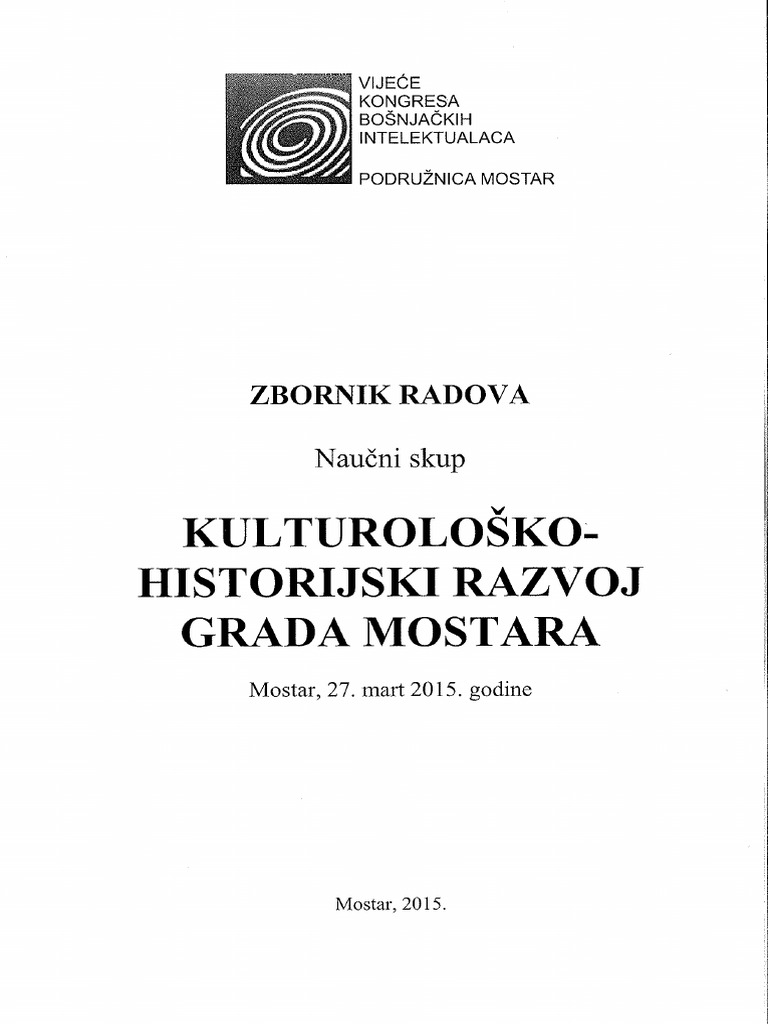 VIJEĆE
KONGRESA
BOŠNJAČKIH
INTELEKTUALACA

PODRUŽNICA MOSTAR

ZBORNIK RADOVA

Naučni skup

KULTUROLOŠKO-HISTORIJSKI RAZVOJ GRADA MOSTARA

Mostar, 27. mart 2015. godine

Mostar, 2015.